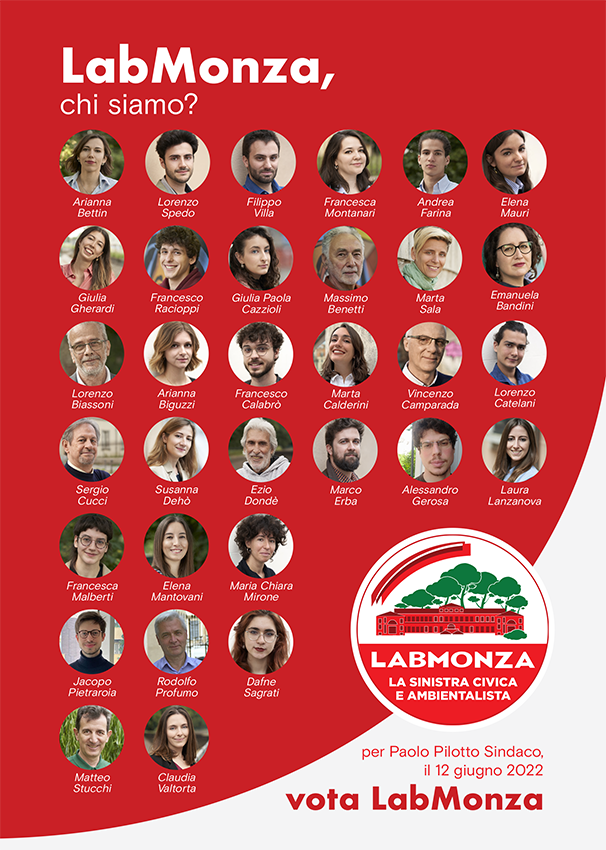 LabMonza,
chi siamo?

Arianna Bettin
Lorenzo Spedo
Filippo Villa
Francesca Montanari
Andrea Farina
Elena Mauri

Giulia Gherardi
Francesco Racioppi
Giulia Paola Cazzioli
Massimo Benetti
Marta Sala
Emanuela Bandini

Lorenzo Biassoni
Arianna Biguzzi
Francesco Calabrò
Marta Calderini
Vincenzo Camparada
Lorenzo Catelani

Sergio Cucci
Susanna Dehò
Ezio Dondè
Marco Erba
Alessandro Gerosa
Laura Lanzanova

Francesca Malberti
Elena Mantovani
Maria Chiara Mirone

Jacopo Pietraroia
Rodolfo Profumo
Dafne Sagrati

Matteo Stucchi
Claudia Valtorta

LABMONZA
LA SINISTRA CIVICA E AMBIENTALISTA

per Paolo Pilotto Sindaco,
il 12 giugno 2022
vota LabMonza